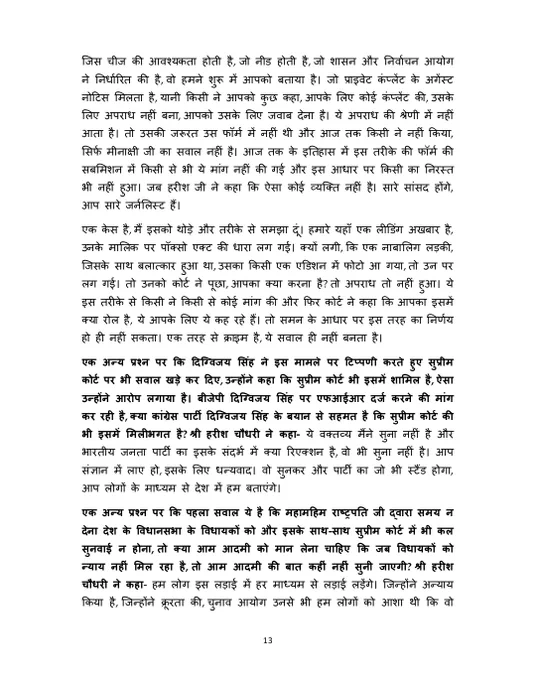 जिस चीज की आवश्यकता होती है, जो नीड होती है, जो शासन और निर्वाचन आयोग ने निर्धारित की है, वो हमने शुरु में आपको बताया है। जो प्राइवेट कंप्लेंट के अगेंस्ट नोटिस मिलता है, यानी किसी ने आपको कुछ कहा, आपके लिए कोई कंप्लेंट की, उसके लिए अपराध नहीं बना, आपको उसके लिए जवाब देना है। ये अपराध की श्रेणी में नहीं आता है। तो उसकी जरुरत उस फॉर्म में नहीं थी और आज तक किसी ने नहीं किया, सिर्फ मीनाक्षी जी का सवाल नहीं है। आज तक के इतिहास में इस तरीके की फॉर्म की सबमिशन में किसी से भी ये मांग नहीं की गई और इस आधार पर किसी का निरस्त भी नहीं हुआ। जब हरीश जी ने कहा कि ऐसा कोई व्यक्ति नहीं है। सारे सांसद होंगे, आप सारे जर्नलिस्ट हैं।

एक केस है, मैं इसको थोड़े और तरीके से समझा दूं। हमारे यहाँ एक लीडिंग अखबार है, उनके मालिक पर पॉक्सो एक्ट की धारा लग गई। क्यों लगी, कि एक नाबालिग लड़की, जिसके साथ बलात्कार हुआ था, उसका किसी एक एडिशन में फोटो आ गया, तो उन पर लग गई। तो उनको कोर्ट ने पूछा, आपका क्या करना है? तो अपराध तो नहीं हुआ। ये इस तरीके से किसी ने किसी से कोई मांग की और फिर कोर्ट ने कहा कि आपका इसमें क्या रोल है, ये आपके लिए ये कह रहे हैं। तो समन के आधार पर इस तरह का निर्णय हो ही नहीं सकता। एक तरह से क्राइम है, ये सवाल ही नहीं बनता है।

एक अन्य प्रश्न पर कि दिग्विजय सिंह ने इस मामले पर टिप्पणी करते हुए सुप्रीम कोर्ट पर भी सवाल खड़े कर दिए, उन्होंने कहा कि सुप्रीम कोर्ट भी इसमें शामिल है, ऐसा उन्होंने आरोप लगाया है। बीजेपी दिग्विजय सिंह पर एफआईआर दर्ज करने की मांग कर रही है, क्या कांग्रेस पार्टी दिग्विजय सिंह के बयान से सहमत है कि सुप्रीम कोर्ट की भी इसमें मिलीभगत है? श्री हरीश चौधरी ने कहा- ये वक्तव्य मैंने सुना नहीं है और भारतीय जनता पार्टी का इसके संदर्भ में क्या रिएक्शन है, वो भी सुना नहीं है। आप संज्ञान में लाए हो, इसके लिए धन्यवाद। वो सुनकर और पार्टी का जो भी स्टैंड होगा, आप लोगों के माध्यम से देश में हम बताएंगे।

एक अन्य प्रश्न पर कि पहला सवाल ये है कि महामहिम राष्ट्रपति जी द्वारा समय न देना देश के विधानसभा के विधायकों को और इसके साथ-साथ सुप्रीम कोर्ट में भी कल सुनवाई न होना, तो क्या आम आदमी को मान लेना चाहिए कि जब विधायकों को न्याय नहीं मिल रहा है, तो आम आदमी की बात कहीं नहीं सुनी जाएगी? श्री हरीश चौधरी ने कहा- हम लोग इस लड़ाई में हर माध्यम से लड़ाई लड़ेंगे। जिन्होंने अन्याय किया है, जिन्होंने क्रूरता की, चुनाव आयोग उनसे भी हम लोगों को आशा थी कि वो

13